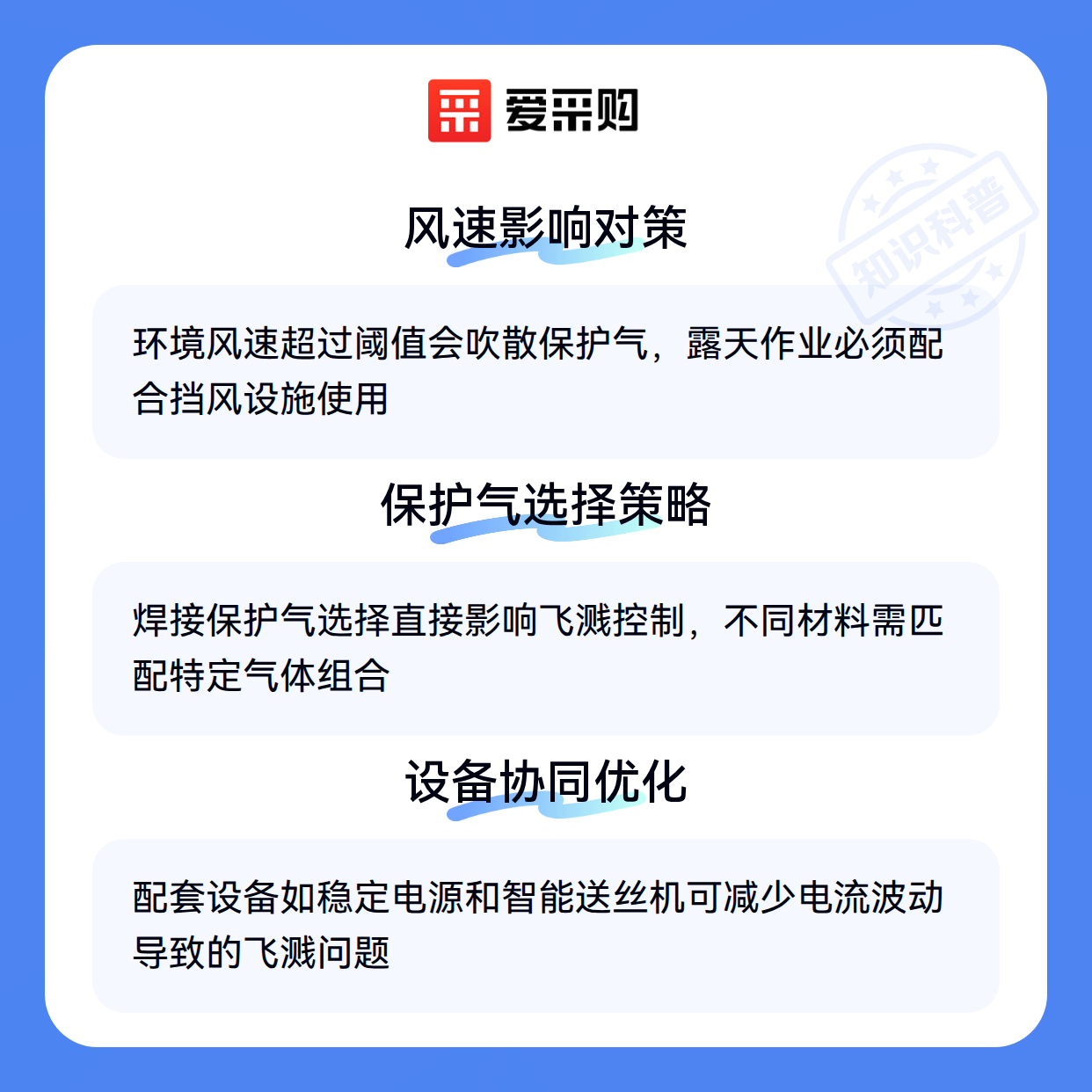 爱采购

风速影响对策

环境风速超过阈值会吹散保护气，露天作业必须配合挡风设施使用

保护气选择策略

焊接保护气选择直接影响飞溅控制，不同材料需匹配特定气体组合

设备协同优化

配套设备如稳定电源和智能送丝机可减少电流波动导致的飞溅问题

知识科普